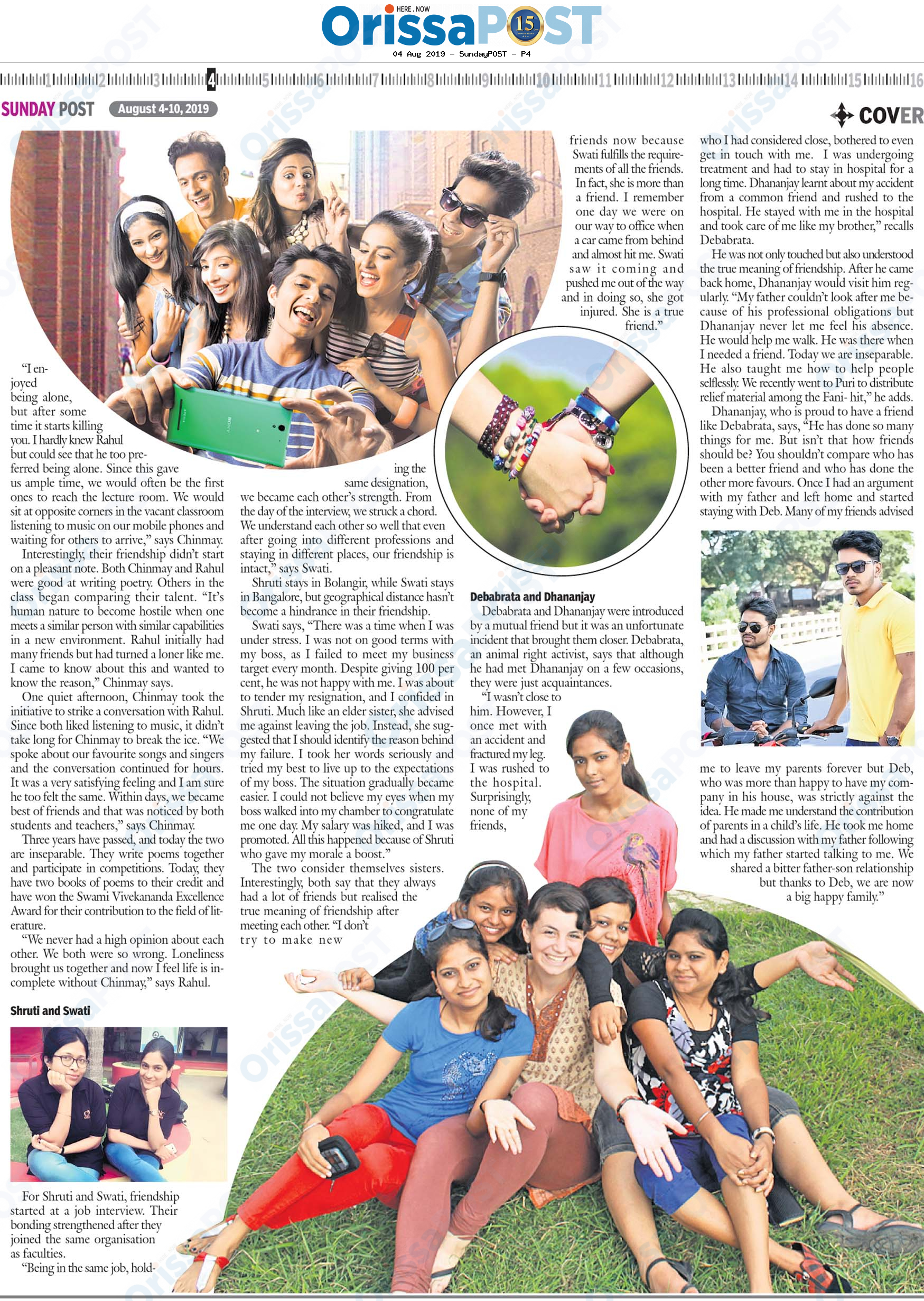 HERE . NOW
OrissaPOST 15
04 Aug 2019 - SundayPOST - P4

1 2 3 4 5 6 7 8 9 10 11 12 13 14 15 16

SUNDAY POST August 4-10, 2019

COVER

"I enjoyed being alone, but after some time it starts killing you. I hardly knew Rahul but could see that he too preferred being alone. Since this gave us ample time, we would often be the first ones to reach the lecture room. We would sit at opposite corners in the vacant classroom listening to music on our mobile phones and waiting for others to arrive," says Chinmay.

Interestingly, their friendship didn't start on a pleasant note. Both Chinmay and Rahul were good at writing poetry. Others in the class began comparing their talent. "It's human nature to become hostile when one meets a similar person with similar capabilities in a new environment. Rahul initially had many friends but had turned a loner like me. I came to know about this and wanted to know the reason," Chinmay says.

One quiet afternoon, Chinmay took the initiative to strike a conversation with Rahul. Since both liked listening to music, it didn't take long for Chinmay to break the ice. "We spoke about our favourite songs and singers and the conversation continued for hours. It was a very satisfying feeling and I am sure he too felt the same. Within days, we became best of friends and that was noticed by both students and teachers," says Chinmay.

Three years have passed, and today the two are inseparable. They write poems together and participate in competitions. Today, they have two books of poems to their credit and have won the Swami Vivekananda Excellence Award for their contribution to the field of literature.

"We never had a high opinion about each other. We both were so wrong. Loneliness brought us together and now I feel life is incomplete without Chinmay," says Rahul.

Shruti and Swati

For Shruti and Swati, friendship started at a job interview. Their bonding strengthened after they joined the same organisation as faculties.

"Being in the same job, holding the same designation, we became each other's strength. From the day of the interview, we struck a chord. We understand each other so well that even after going into different professions and staying in different places, our friendship is intact," says Swati.

Shruti stays in Bolangir, while Swati stays in Bangalore, but geographical distance hasn't become a hindrance in their friendship.

Swati says, "There was a time when I was under stress. I was not on good terms with my boss, as I failed to meet my business target every month. Despite giving 100 per cent, he was not happy with me. I was about to tender my resignation, and I confided in Shruti. Much like an elder sister, she advised me against leaving the job. Instead, she suggested that I should identify the reason behind my failure. I took her words seriously and tried my best to live up to the expectations of my boss. The situation gradually became easier. I could not believe my eyes when my boss walked into my chamber to congratulate me one day. My salary was hiked, and I was promoted. All this happened because of Shruti who gave my morale a boost."

The two consider themselves sisters. Interestingly, both say that they always had a lot of friends but realised the true meaning of friendship after meeting each other. "I don't try to make new friends now because Swati fulfills the requirements of all the friends. In fact, she is more than a friend. I remember one day we were on our way to office when a car came from behind and almost hit me. Swati saw it coming and pushed me out of the way and in doing so, she got injured. She is a true friend."

Debabrata and Dhananjay

Debabrata and Dhananjay were introduced by a mutual friend but it was an unfortunate incident that brought them closer. Debabrata, an animal right activist, says that although he had met Dhananjay on a few occasions, they were just acquaintances.

"I wasn't close to him. However, I once met with an accident and fractured my leg. I was rushed to the hospital. Surprisingly, none of my friends, who I had considered close, bothered to even get in touch with me. I was undergoing treatment and had to stay in hospital for a long time. Dhananjay learnt about my accident from a common friend and rushed to the hospital. He stayed with me in the hospital and took care of me like my brother," recalls Debabrata.

He was not only touched but also understood the true meaning of friendship. After he came back home, Dhananjay would visit him regularly. "My father couldn't look after me because of his professional obligations but Dhananjay never let me feel his absence. He would help me walk. He was there when I needed a friend. Today we are inseparable. He also taught me how to help people selflessly. We recently went to Puri to distribute relief material among the Fani- hit," he adds.

Dhananjay, who is proud to have a friend like Debabrata, says, "He has done so many things for me. But isn't that how friends should be? You shouldn't compare who has been a better friend and who has done the other more favours. Once I had an argument with my father and left home and started staying with Deb. Many of my friends advised me to leave my parents forever but Deb, who was more than happy to have my company in his house, was strictly against the idea. He made me understand the contribution of parents in a child's life. He took me home and had a discussion with my father following which my father started talking to me. We shared a bitter father-son relationship but thanks to Deb, we are now a big happy family."